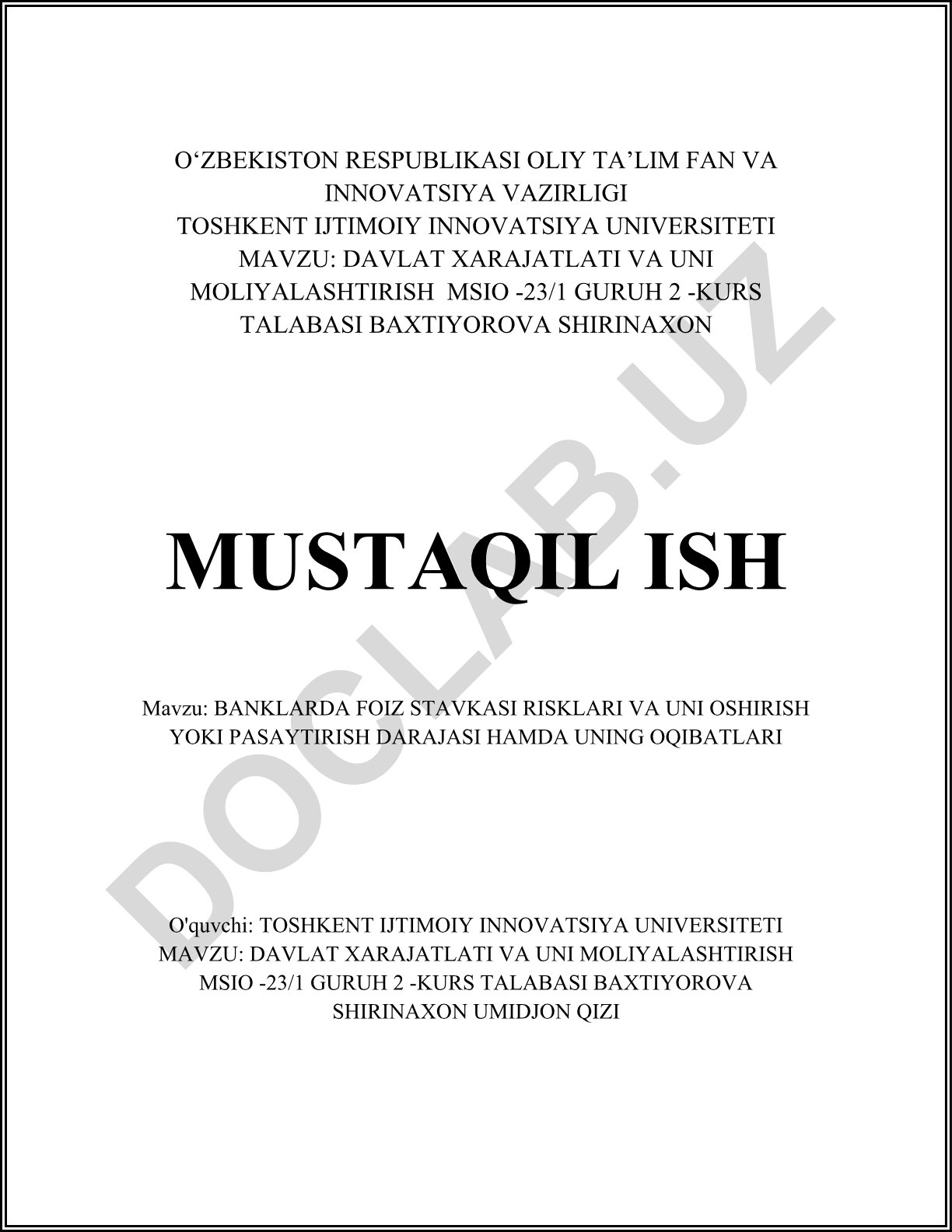 O‘ZBEKISTON RESPUBLIKASI OLIY TA’LIM FAN VA INNOVATSIYA VAZIRLIGI
TOSHKENT IJTIMOIY INNOVATSIYA UNIVERSITETI
MAVZU: DAVLAT XARAJATLATI VA UNI MOLIYALASHTIRISH MSIO -23/1 GURUH 2 -KURS TALABASI BAXTIYOROVA SHIRINAXON

MUSTAQIL ISH

Mavzu: BANKLARDA FOIZ STAVKASI RISKLARI VA UNI OSHIRISH YOKI PASAYTIRISH DARAJASI HAMDA UNING OQIBATLARI

O'quvchi: TOSHKENT IJTIMOIY INNOVATSIYA UNIVERSITETI MAVZU: DAVLAT XARAJATLATI VA UNI MOLIYALASHTIRISH MSIO -23/1 GURUH 2 -KURS TALABASI BAXTIYOROVA SHIRINAXON UMIDJON QIZI

DOCLAB.UZ